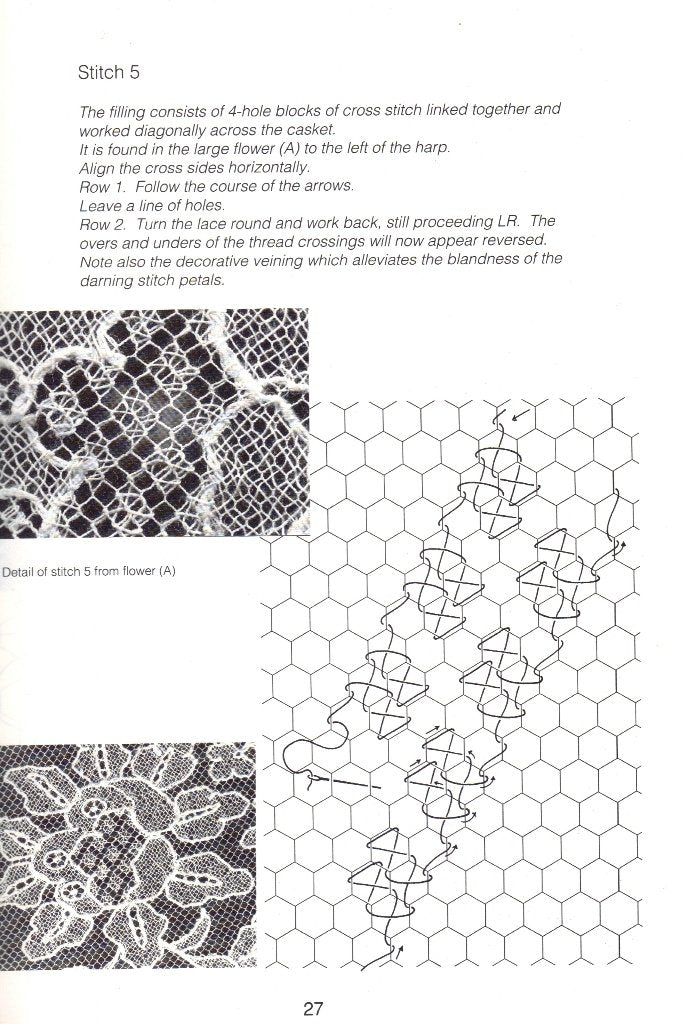 Stitch 5

The filling consists of 4-hole blocks of cross stitch linked together and worked diagonally across the casket.
It is found in the large flower (A) to the left of the harp.
Align the cross sides horizontally.
Row 1. Follow the course of the arrows.
Leave a line of holes.
Row 2. Turn the lace round and work back, still proceeding LR. The overs and unders of the thread crossings will now appear reversed.
Note also the decorative veining which alleviates the blandness of the darning stitch petals.

Detail of stitch 5 from flower (A)

27